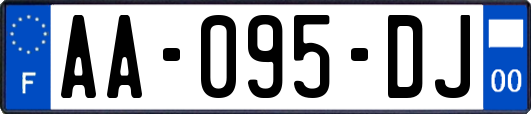 F

AA-095-DJ

00